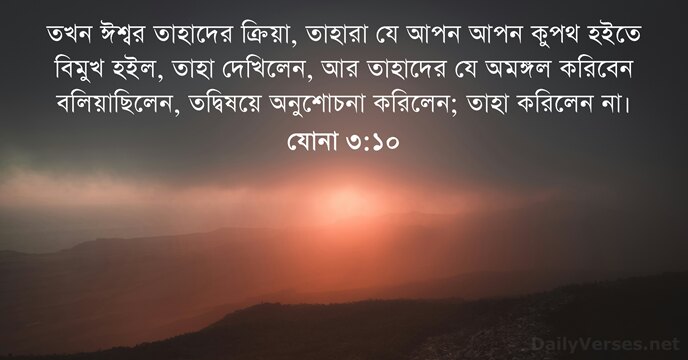 তখন ঈশ্বর তাহাদের ক্রিয়া, তাহারা যে আপন আপন কুপথ হইতে বিমুখ হইল, তাহা দেখিলেন, আর তাহাদের যে অমঙ্গল করিবেন বলিয়াছিলেন, তদ্বিষয়ে অনুশোচনা করিলেন; তাহা করিলেন না।
যোনা ৩:১০

DailyVerses.net